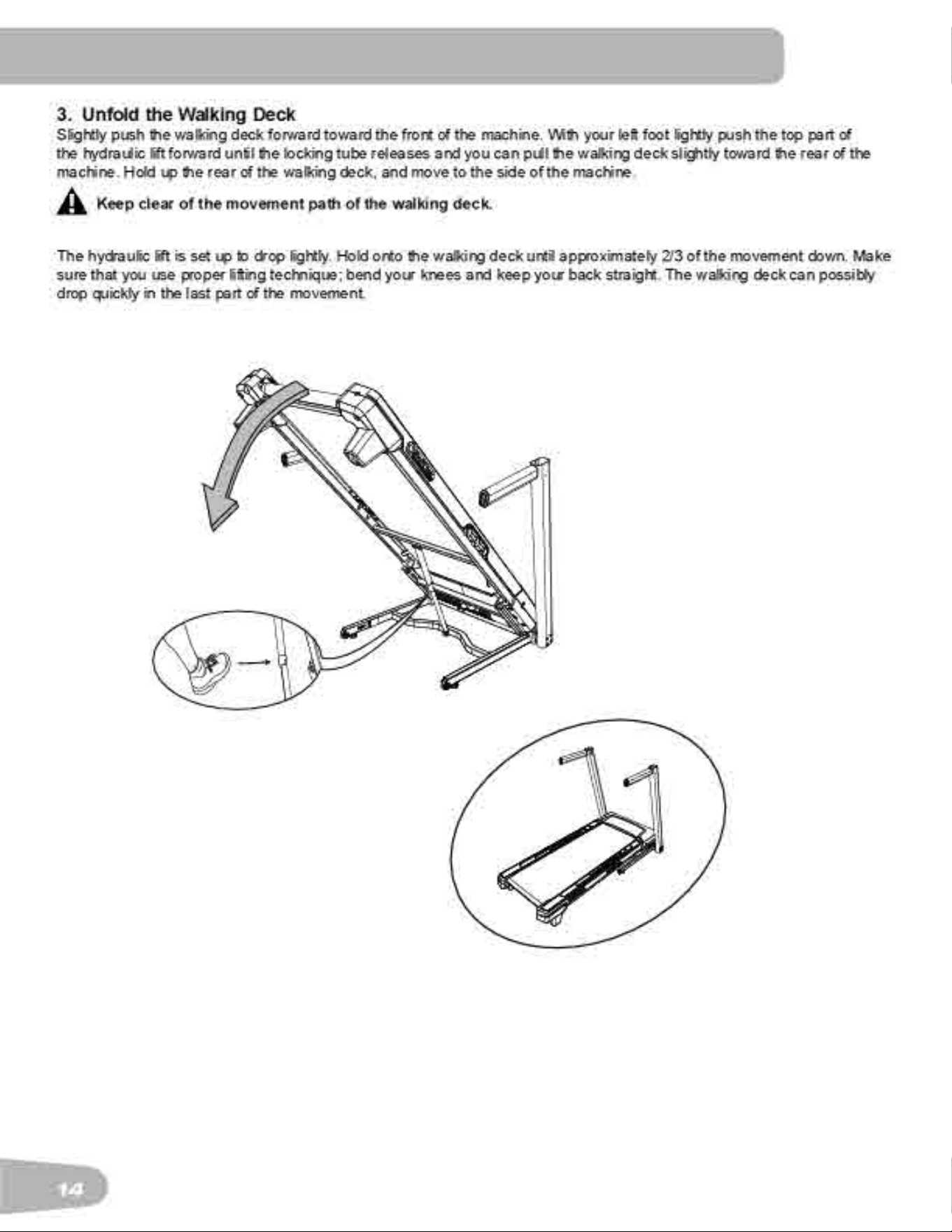 3. Unfold the Walking Deck

Slightly push the walking deck forward toward the front of the machine. With your left foot lightly push the top part of the hydraulic lift forward until the locking tube releases and you can pull the walking deck slightly toward the rear of the machine. Hold up the rear of the walking deck, and move to the side of the machine.

Keep clear of the movement path of the walking deck.

The hydraulic lift is set up to drop lightly. Hold onto the walking deck until approximately 2/3 of the movement down. Make sure that you use proper lifting technique; bend your knees and keep your back straight. The walking deck can possibly drop quickly in the last part of the movement.

14